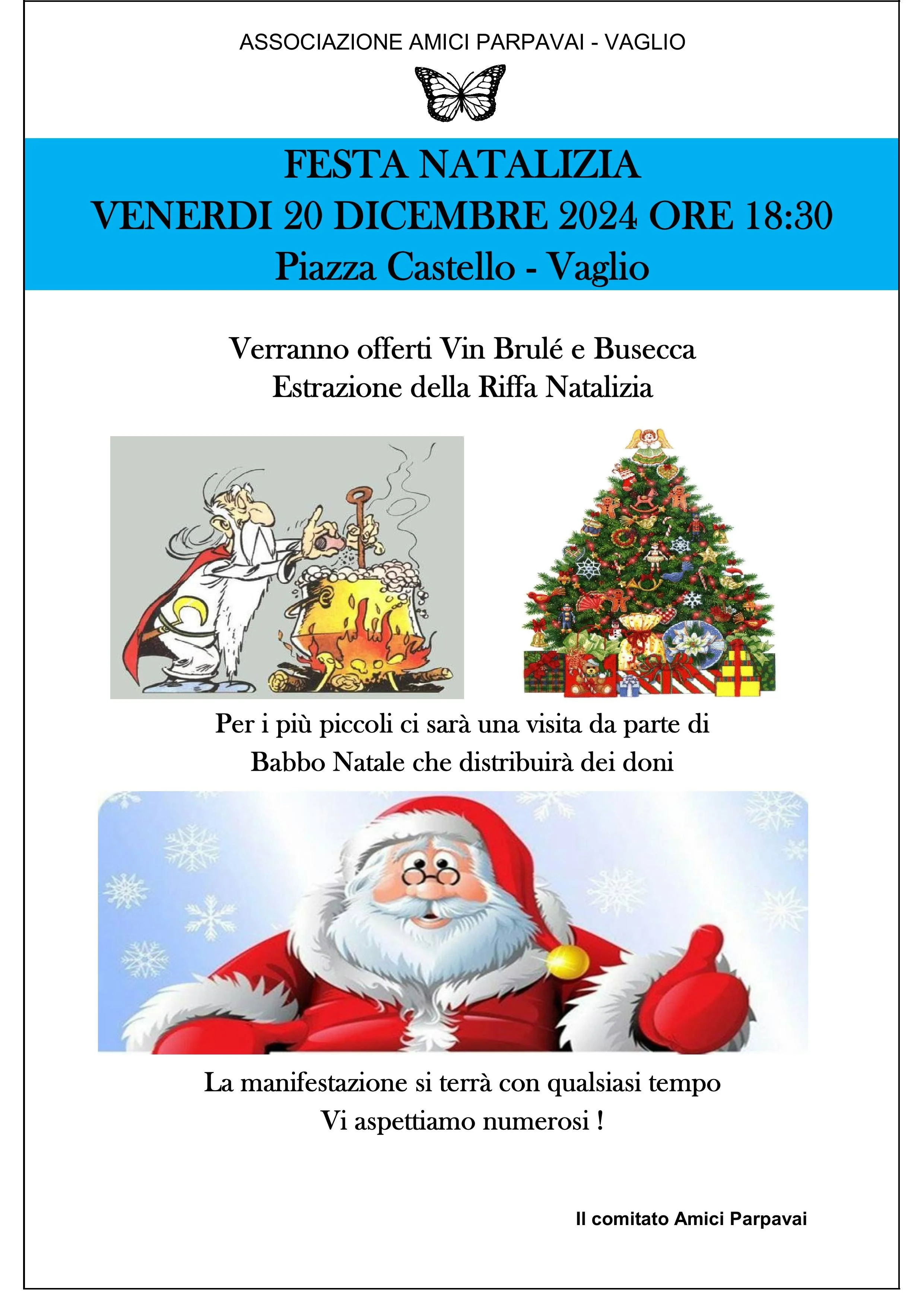 ASSOCIAZIONE AMICI PARPAVAI - VAGLIO

FESTA NATALIZIA
VENERDI 20 DICEMBRE 2024 ORE 18:30
Piazza Castello - Vaglio

Verranno offerti Vin Brulé e Busecca
Estrazione della Riffa Natalizia

Per i più piccoli ci sarà una visita da parte di Babbo Natale che distribuirà dei doni

La manifestazione si terrà con qualsiasi tempo
Vi aspettiamo numerosi !

Il comitato Amici Parpavai